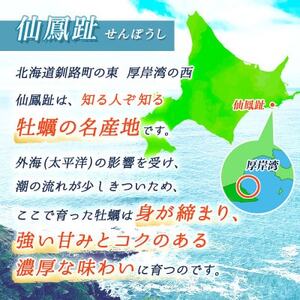 仙鳳趾 せんぽうし

北海道釧路町の東 厚岸湾の西

仙鳳趾は、知る人ぞ知る

牡蠣の名産地です。

外海(太平洋)の影響を受け、

潮の流れが少しきついため、

ここで育った牡蠣は身が締まり、

強い甘みとコクのある

濃厚な味わいに育つのです。

仙鳳趾

厚岸湾